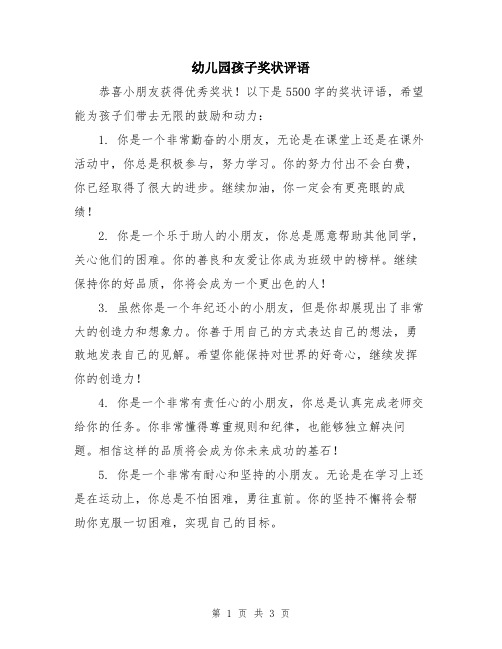 幼儿园孩子奖状评语

恭喜小朋友获得优秀奖状！以下是5500字的奖状评语，希望能为孩子们带去无限的鼓励和动力：

1. 你是一个非常勤奋的小朋友，无论是在课堂上还是在课外活动中，你总是积极参与，努力学习。你的努力付出不会白费，你已经取得了很大的进步。继续加油，你一定会有更亮眼的成绩！

2. 你是一个乐于助人的小朋友，你总是愿意帮助其他同学，关心他们的困难。你的善良和友爱让你成为班级中的榜样。继续保持你的好品质，你将会成为一个更出色的人！

3. 虽然你是一个年纪还小的小朋友，但是你却展现出了非常大的创造力和想象力。你善于用自己的方式表达自己的想法，勇敢地发表自己的见解。希望你能保持对世界的好奇心，继续发挥你的创造力！

4. 你是一个非常有责任心的小朋友，你总是认真完成老师交给你的任务。你非常懂得尊重规则和纪律，也能够独立解决问题。相信这样的品质将会成为你未来成功的基石！

5. 你是一个非常有耐心和坚持的小朋友。无论是在学习上还是在运动上，你总是不怕困难，勇往直前。你的坚持不懈将会帮助你克服一切困难，实现自己的目标。

第 1 页 共 3 页